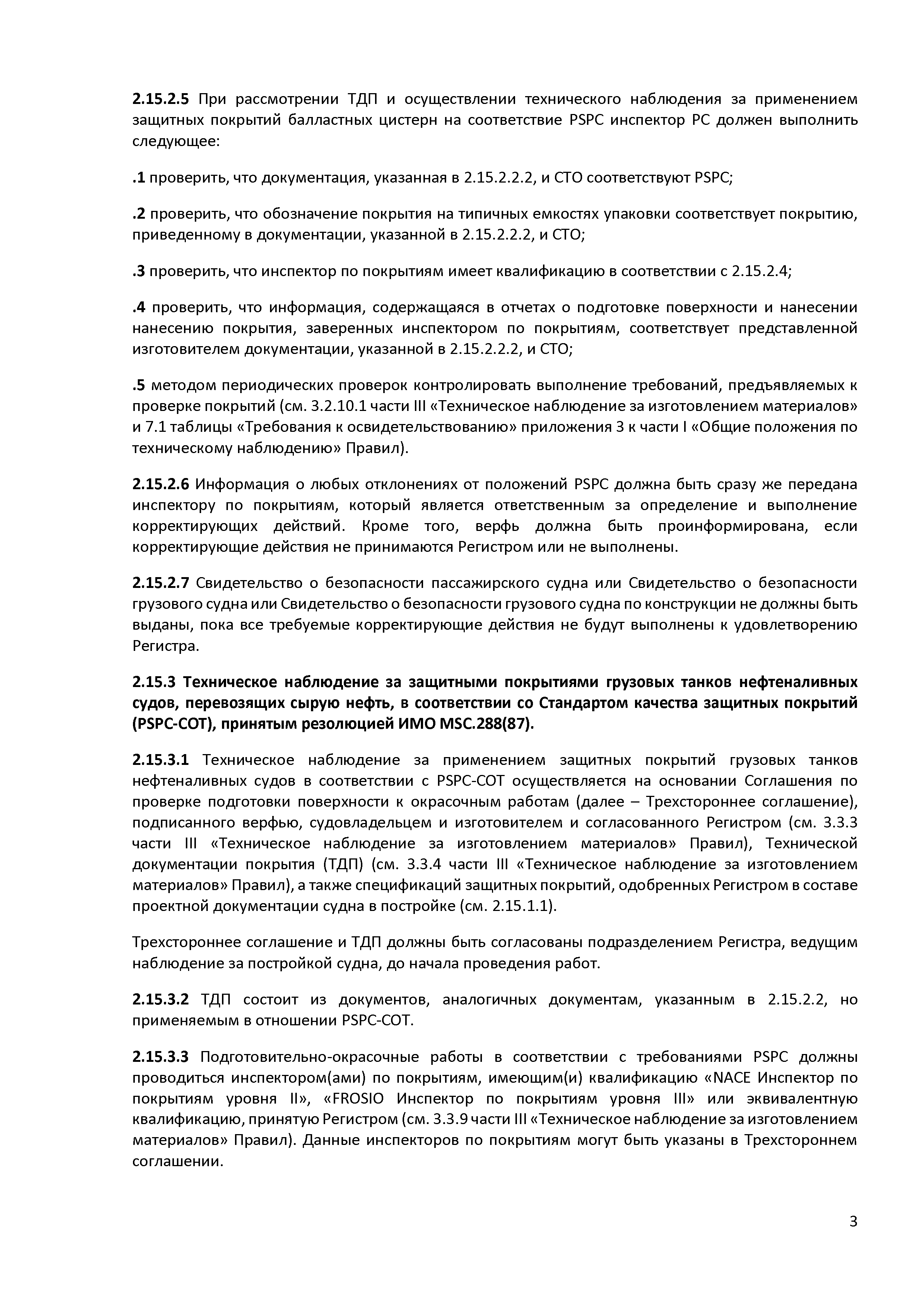 2.15.2.5 При рассмотрении ТДП и осуществлении технического наблюдения за применением защитных покрытий балластных цистерн на соответствие PSPC инспектор РС должен выполнить следующее:

.1 проверить, что документация, указанная в 2.15.2.2.2, и СТО соответствуют PSPC;

.2 проверить, что обозначение покрытия на типичных емкостях упаковки соответствует покрытию, приведенному в документации, указанной в 2.15.2.2.2, и СТО;

.3 проверить, что инспектор по покрытиям имеет квалификацию в соответствии с 2.15.2.4;

.4 проверить, что информация, содержащаяся в отчетах о подготовке поверхности и нанесении нанесению покрытия, заверенных инспектором по покрытиям, соответствует представленной изготовителем документации, указанной в 2.15.2.2.2, и СТО;

.5 методом периодических проверок контролировать выполнение требований, предъявляемых к проверке покрытий (см. 3.2.10.1 части III «Техническое наблюдение за изготовлением материалов» и 7.1 таблицы «Требования к освидетельствованию» приложения 3 к части I «Общие положения по техническому наблюдению» Правил).

2.15.2.6 Информация о любых отклонениях от положений PSPC должна быть сразу же передана инспектору по покрытиям, который является ответственным за определение и выполнение корректирующих действий. Кроме того, верфь должна быть проинформирована, если корректирующие действия не принимаются Регистром или не выполнены.

2.15.2.7 Свидетельство о безопасности пассажирского судна или Свидетельство о безопасности грузового судна или Свидетельство о безопасности грузового судна по конструкции не должны быть выданы, пока все требуемые корректирующие действия не будут выполнены к удовлетворению Регистра.

2.15.3 Техническое наблюдение за защитными покрытиями грузовых танков нефтеналивных судов, перевозящих сырую нефть, в соответствии со Стандартом качества защитных покрытий (PSPC-COT), принятым резолюцией ИМО MSC.288(87).

2.15.3.1 Техническое наблюдение за применением защитных покрытий грузовых танков нефтеналивных судов в соответствии с PSPC-COT осуществляется на основании Соглашения по проверке подготовки поверхности к окрасочным работам (далее – Трехстороннее соглашение), подписанного верфью, судовладельцем и изготовителем и согласованного Регистром (см. 3.3.3 части III «Техническое наблюдение за изготовлением материалов» Правил), Технической документации покрытия (ТДП) (см. 3.3.4 части III «Техническое наблюдение за изготовлением материалов» Правил), а также спецификаций защитных покрытий, одобренных Регистром в составе проектной документации судна в постройке (см. 2.15.1.1).

Трехстороннее соглашение и ТДП должны быть согласованы подразделением Регистра, ведущим наблюдение за постройкой судна, до начала проведения работ.

2.15.3.2 ТДП состоит из документов, аналогичных документам, указанным в 2.15.2.2, но применяемым в отношении PSPC-COT.

2.15.3.3 Подготовительно-окрасочные работы в соответствии с требованиями PSPC должны проводиться инспектором(ами) по покрытиям, имеющим(и) квалификацию «NACE Инспектор по покрытиям уровня II», «FROSIO Инспектор по покрытиям уровня III» или эквивалентную квалификацию, принятую Регистром (см. 3.3.9 части III «Техническое наблюдение за изготовлением материалов» Правил). Данные инспекторов по покрытиям могут быть указаны в Трехстороннем соглашении.

3